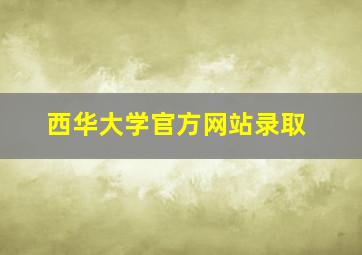 西华大学官方网站录取